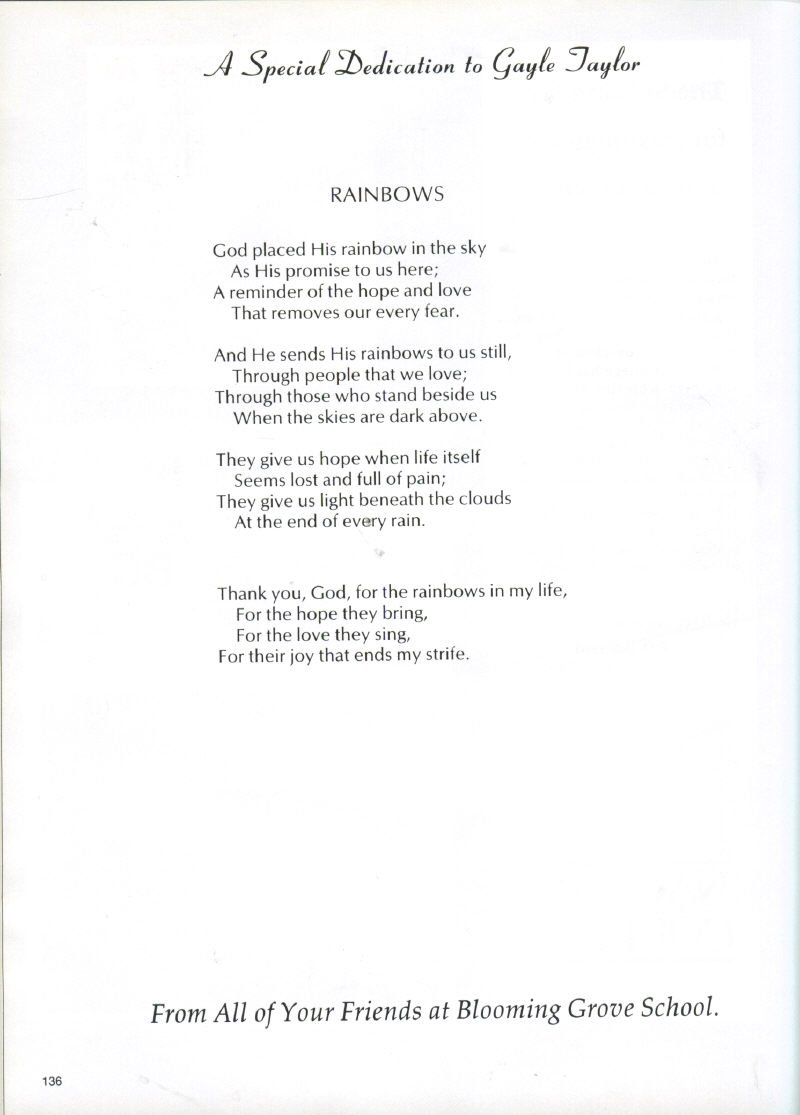 A Special Dedication to Gayle Taylor

RAINBOWS

God placed His rainbow in the sky
As His promise to us here;
A reminder of the hope and love
That removes our every fear.

And He sends His rainbows to us still,
Through people that we love;
Through those who stand beside us
When the skies are dark above.

They give us hope when life itself
Seems lost and full of pain;
They give us light beneath the clouds
At the end of every rain.

Thank you, God, for the rainbows in my life,
For the hope they bring,
For the love they sing,
For their joy that ends my strife.

From All of Your Friends at Blooming Grove School.

136